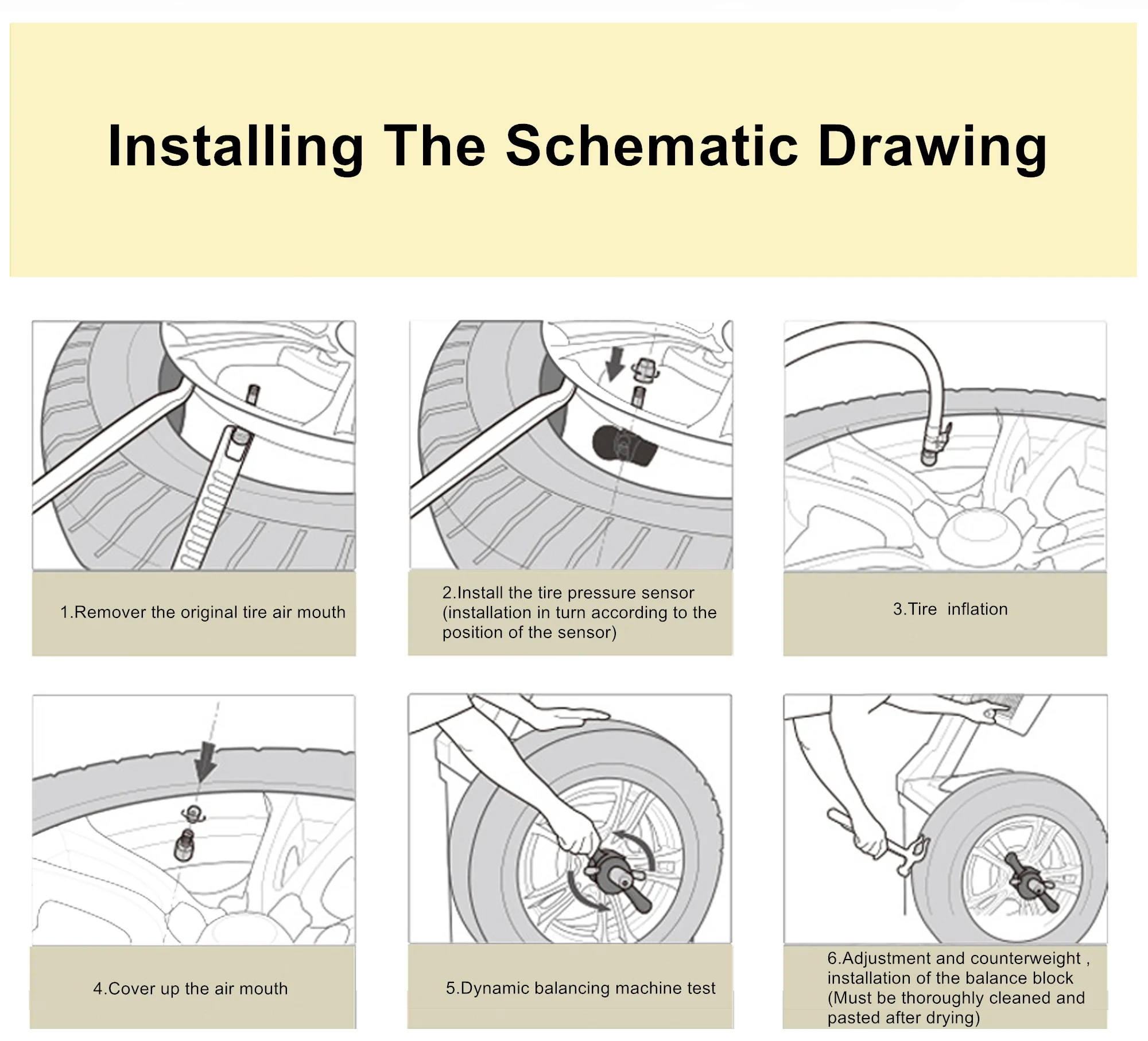 Installing The Schematic Drawing

1.Remover the original tire air mouth

2.Install the tire pressure sensor (installation in turn according to the position of the sensor)

3.Tire inflation

4.Cover up the air mouth

5.Dynamic balancing machine test

6.Adjustment and counterweight , installation of the balance block (Must be thoroughly cleaned and pasted after drying)